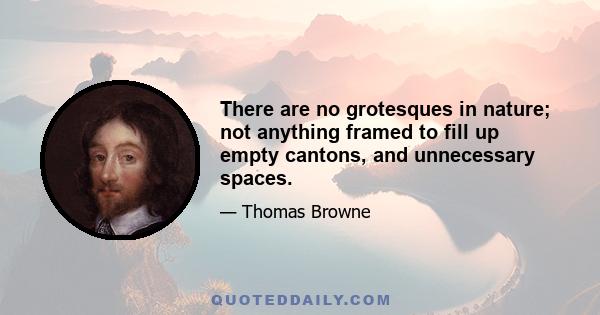 There are no grotesques in nature; not anything framed to fill up empty cantons, and unnecessary spaces.

— Thomas Browne

QUOTEDDAILY.COM